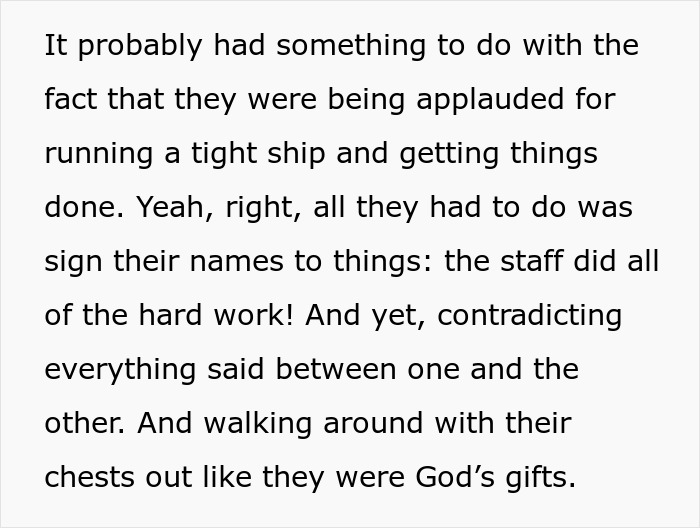 It probably had something to do with the fact that they were being applauded for running a tight ship and getting things done. Yeah, right, all they had to do was sign their names to things: the staff did all of the hard work! And yet, contradicting everything said between one and the other. And walking around with their chests out like they were God’s gifts.